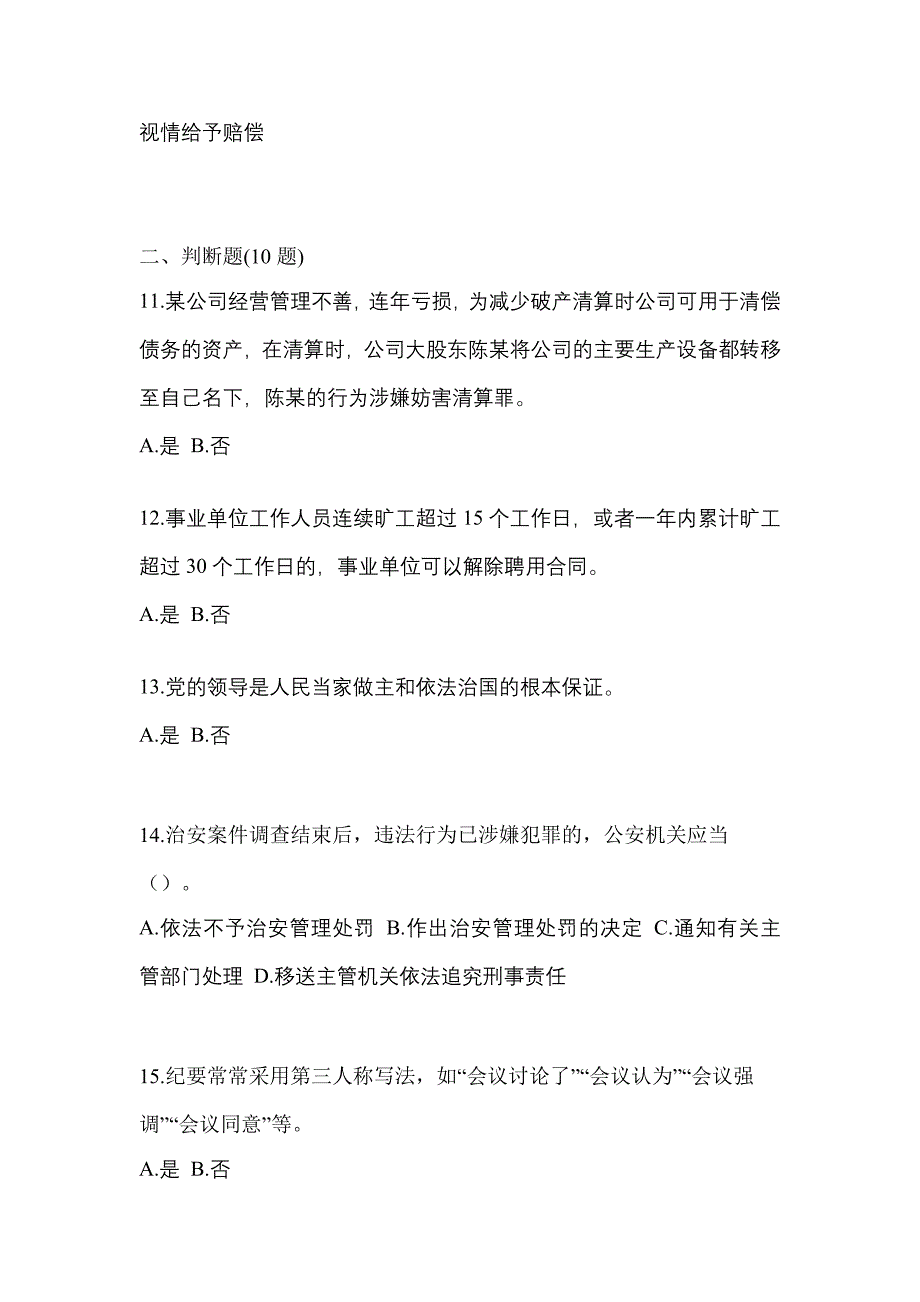 视情给予赔偿

二、判断题(10 题)

11.某公司经营管理不善，连年亏损，为减少破产清算时公司可用于清偿债务的资产，在清算时，公司大股东陈某将公司的主要生产设备都转移至自己名下，陈某的行为涉嫌妨害清算罪。

A.是 B.否

12.事业单位工作人员连续旷工超过 15 个工作日，或者一年内累计旷工超过 30 个工作日的，事业单位可以解除聘用合同。

A.是 B.否

13.党的领导是人民当家做主和依法治国的根本保证。

A.是 B.否

14.治安案件调查结束后，违法行为已涉嫌犯罪的，公安机关应当（）。

A.依法不予治安管理处罚 B.作出治安管理处罚的决定 C.通知有关主管部门处理 D.移送主管机关依法追究刑事责任

15.纪要常常采用第三人称写法，如“会议讨论了”“会议认为”“会议强调”“会议同意”等。

A.是 B.否